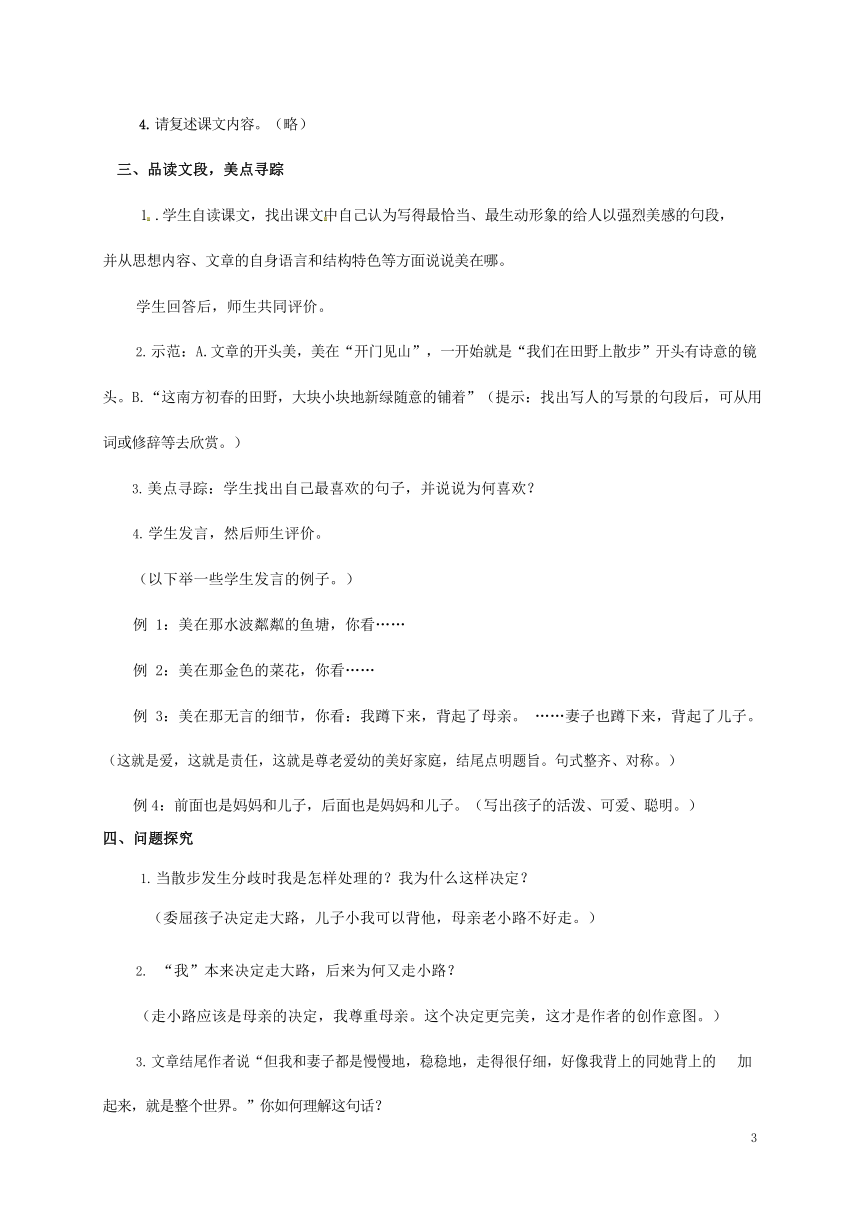 4. 请复述课文内容。（略）

三、品读文段，美点寻踪

1. .学生自读课文，找出课文中自己认为写得最恰当、最生动形象的给人以强烈美感的句段，并从思想内容、文章的自身语言和结构特色等方面说说美在哪。

学生回答后，师生共同评价。

2. 示范：A. 文章的开头美，美在“开门见山”，一开始就是“我们在田野上散步”开头有诗意的镜头。B. “这南方初春的田野，大块小块地新绿随意的铺着”（提示：找出写人的写景的句段后，可从用词或修辞等去欣赏。）

3. 美点寻踪：学生找出自己最喜欢的句子，并说说为何喜欢？

4. 学生发言，然后师生评价。

（以下举一些学生发言的例子。）

例 1：美在那水波粼粼的鱼塘，你看……

例 2：美在那金色的菜花，你看……

例 3：美在那无言的细节，你看：我蹲下来，背起了母亲。 ……妻子也蹲下来，背起了儿子。（这就是爱，这就是责任，这就是尊老爱幼的美好家庭，结尾点明题旨。句式整齐、对称。）

例 4：前面也是妈妈和儿子，后面也是妈妈和儿子。（写出孩子的活泼、可爱、聪明。）

四、问题探究

1. 当散步发生分歧时我是怎样处理的？我为什么这样决定？

（委屈孩子决定走大路，儿子小我可以背他，母亲老小路不好走。）

2. “我”本来决定走大路，后来为何又走小路？

（走小路应该是母亲的决定，我尊重母亲。这个决定更完美，这才是作者的创作意图。）

3. 文章结尾作者说“但我和妻子都是慢慢地，稳稳地，走得很仔细，好像我背上的同她背上的 加起来，就是整个世界。”你如何理解这句话？

3